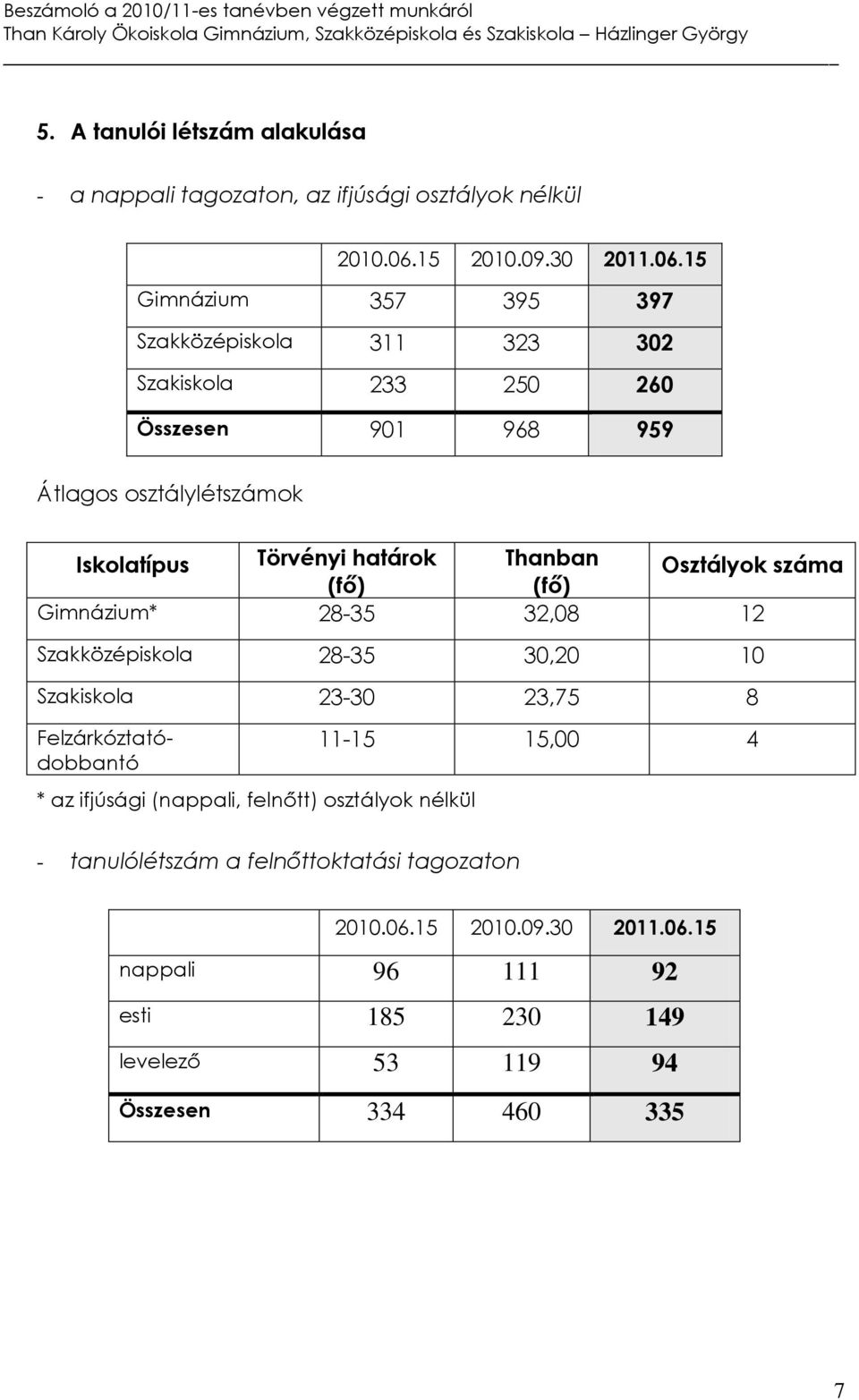 Beszámoló a 2010/11-es tanévben végzett munkáról
Than Károly Ökoiskola Gimnázium, Szakközépiskola és Szakiskola – Házlinger György

5. A tanulói létszám alakulása

- a nappali tagozaton, az ifjúsági osztályok nélkül

| | 2010.06.15 | 2010.09.30 | 2011.06.15 |
|---|---|---|---|
| Gimnázium | 357 | 395 | 397 |
| Szakközépiskola | 311 | 323 | 302 |
| Szakiskola | 233 | 250 | 260 |
| Összesen | 901 | 968 | 959 |

Átlagos osztálylétszámok

| Iskolatípus | Törvényi határok (fő) | Thanban (fő) | Osztályok száma |
|---|---|---|---|
| Gimnázium* | 28-35 | 32,08 | 12 |
| Szakközépiskola | 28-35 | 30,20 | 10 |
| Szakiskola | 23-30 | 23,75 | 8 |
| Felzárkóztató-dobbantó | 11-15 | 15,00 | 4 |

* az ifjúsági (nappali, felnőtt) osztályok nélkül

- tanulólétszám a felnőttoktatási tagozaton

| | 2010.06.15 | 2010.09.30 | 2011.06.15 |
|---|---|---|---|
| nappali | 96 | 111 | 92 |
| esti | 185 | 230 | 149 |
| levelező | 53 | 119 | 94 |
| Összesen | 334 | 460 | 335 |

7